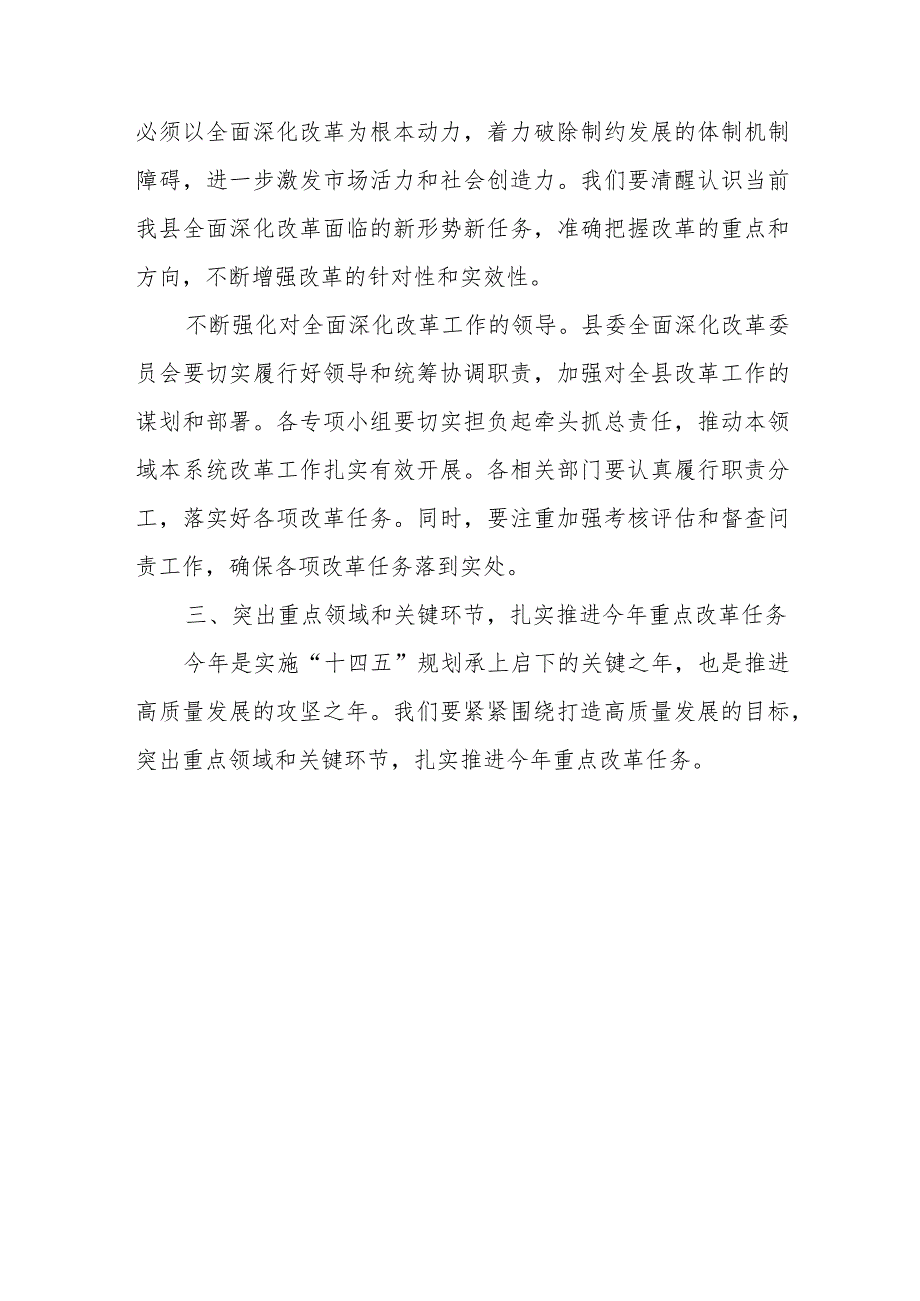 必须以全面深化改革为根本动力，着力破除制约发展的体制机制障碍，进一步激发市场活力和社会创造力。我们要清醒认识当前我县全面深化改革面临的新形势新任务，准确把握改革的重点和方向，不断增强改革的针对性和实效性。

不断强化对全面深化改革工作的领导。县委全面深化改革委员会要切实履行好领导和统筹协调职责，加强对全县改革工作的谋划和部署。各专项小组要切实担负起牵头抓总责任，推动本领域本系统改革工作扎实有效开展。各相关部门要认真履行职责分工，落实好各项改革任务。同时，要注重加强考核评估和督查问责工作，确保各项改革任务落到实处。

三、突出重点领域和关键环节，扎实推进今年重点改革任务

今年是实施“十四五”规划承上启下的关键之年，也是推进高质量发展的攻坚之年。我们要紧紧围绕打造高质量发展的目标，突出重点领域和关键环节，扎实推进今年重点改革任务。